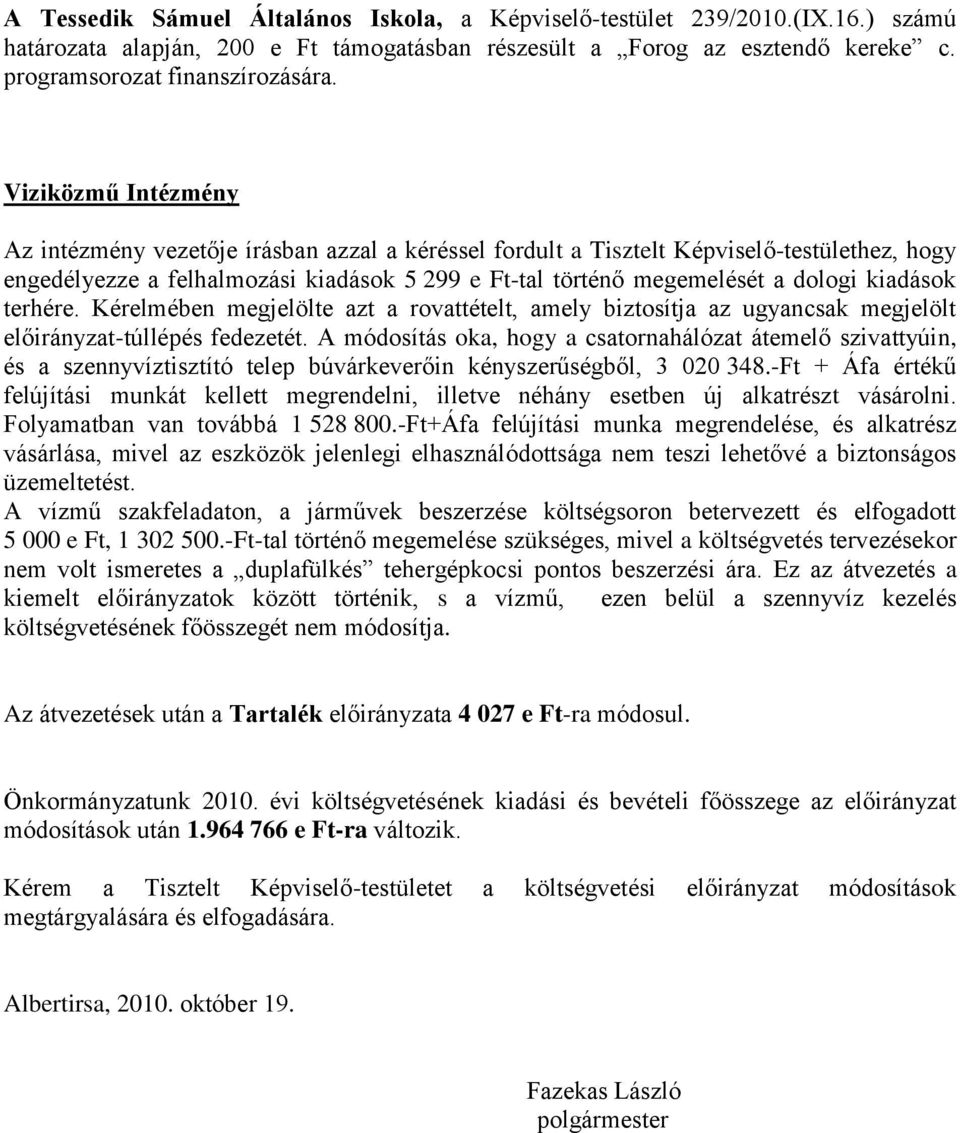 A Tessedik Sámuel Általános Iskola, a Képviselő-testület 239/2010.(IX.16.) számú határozata alapján, 200 e Ft támogatásban részesült a „Forog az esztendő kereke” c. programsorozat finanszírozására.

Viziközmű Intézmény

Az intézmény vezetője írásban azzal a kéréssel fordult a Tisztelt Képviselő-testülethez, hogy engedélyezze a felhalmozási kiadások 5 299 e Ft-tal történő megemelését a dologi kiadások terhére. Kérelmében megjelölte azt a rovattételt, amely biztosítja az ugyancsak megjelölt előirányzat-túllépés fedezetét. A módosítás oka, hogy a csatornahálózat átemelő szivattyúin, és a szennyvíztisztító telep búvárkeverőin kényszerűségből, 3 020 348.-Ft + Áfa értékű felújítási munkát kellett megrendelni, illetve néhány esetben új alkatrészt vásárolni. Folyamatban van továbbá 1 528 800.-Ft+Áfa felújítási munka megrendelése, és alkatrész vásárlása, mivel az eszközök jelenlegi elhasználódottsága nem teszi lehetővé a biztonságos üzemeltetést.
A vízmű szakfeladaton, a járművek beszerzése költségsoron betervezett és elfogadott 5 000 e Ft, 1 302 500.-Ft-tal történő megemelése szükséges, mivel a költségvetés tervezésekor nem volt ismeretes a „duplafülkés” tehergépkocsi pontos beszerzési ára. Ez az átvezetés a kiemelt előirányzatok között történik, s a vízmű, ezen belül a szennyvíz kezelés költségvetésének főösszegét nem módosítja.

Az átvezetések után a Tartalék előirányzata 4 027 e Ft-ra módosul.

Önkormányzatunk 2010. évi költségvetésének kiadási és bevételi főösszege az előirányzat módosítások után 1.964 766 e Ft-ra változik.

Kérem a Tisztelt Képviselő-testületet a költségvetési előirányzat módosítások megtárgyalására és elfogadására.

Albertirsa, 2010. október 19.

Fazekas László
polgármester